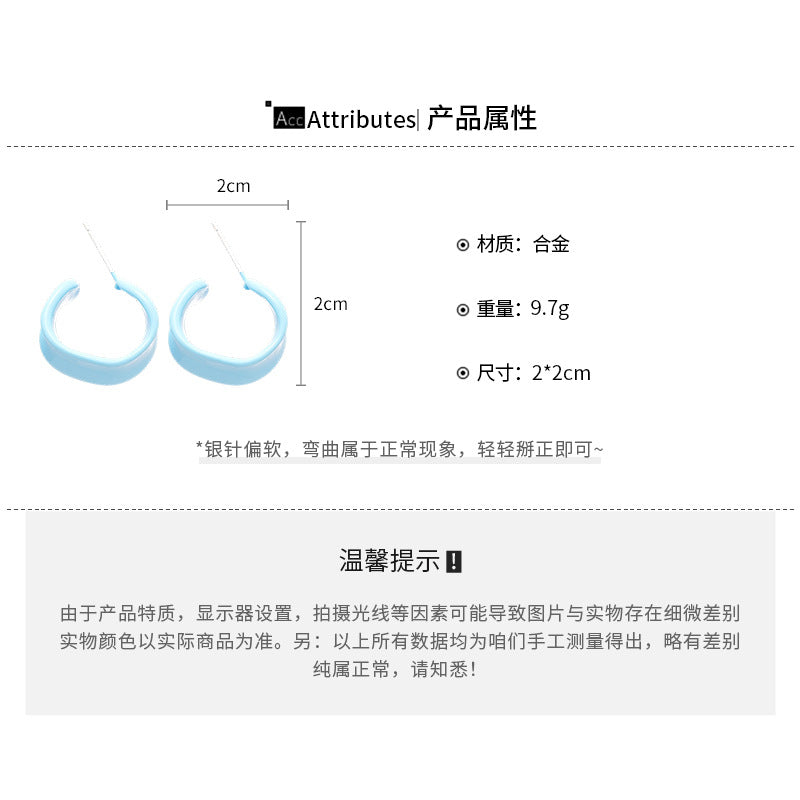 Acc Attributes| 产品属性

2cm

2cm

⊙ 材质：合金

⊙ 重量：9.7g

⊙ 尺寸：2*2cm

*银针偏软，弯曲属于正常现象，轻轻掰正即可~

温馨提示！

由于产品特质，显示器设置，拍摄光线等因素可能导致图片与实物存在细微差别
实物颜色以实际商品为准。另：以上所有数据均为咱们手工测量得出，略有差别
纯属正常，请知悉！